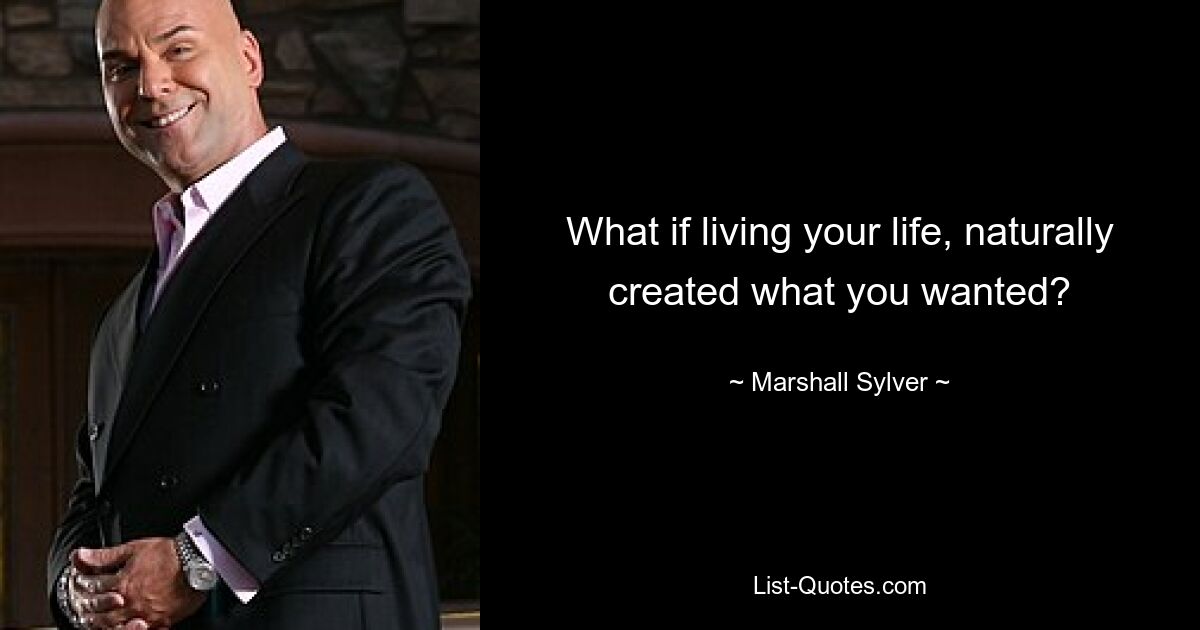 What if living your life, naturally created what you wanted?

~ Marshall Sylver ~

List-Quotes.com